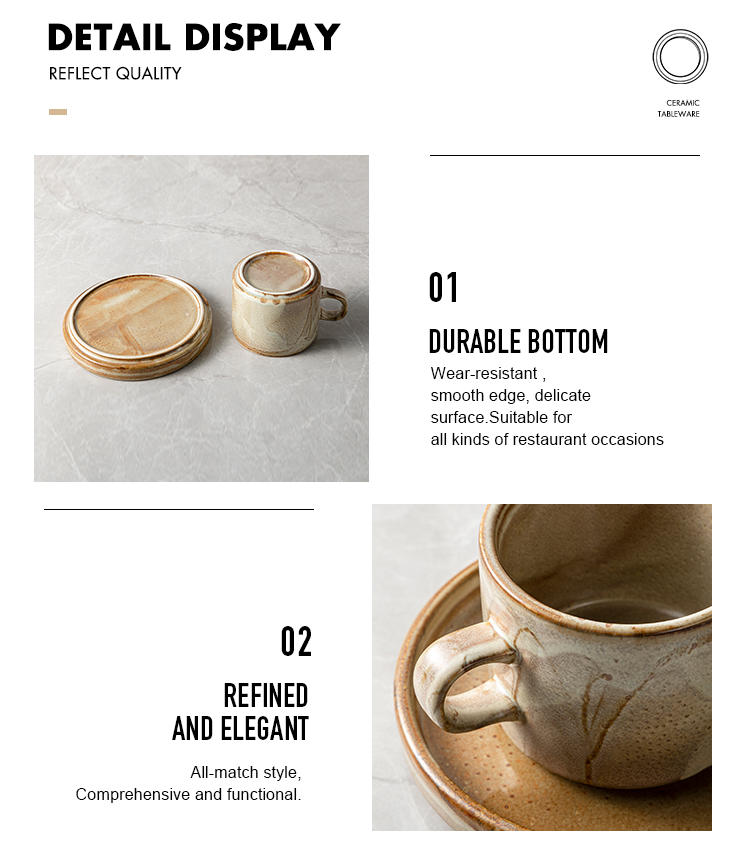 DETAIL DISPLAY
REFLECT QUALITY

CERAMIC TABLEWARE

01
DURABLE BOTTOM
Wear-resistant , smooth edge, delicate surface.Suitable for all kinds of restaurant occasions

02
REFINED AND ELEGANT
All-match style, Comprehensive and functional.